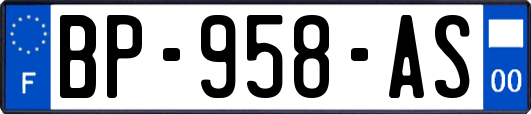 F
BP-958-AS
00